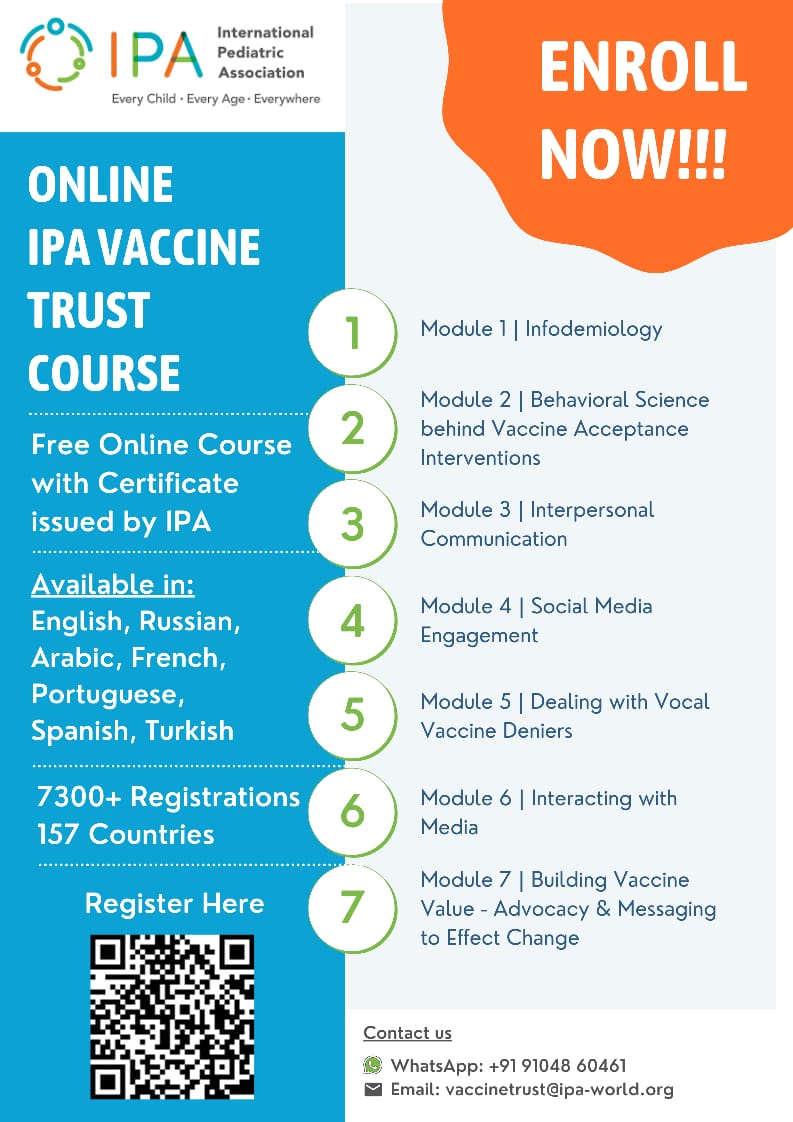 IPA International Pediatric Association
Every Child · Every Age · Everywhere

ENROLL NOW!!!

ONLINE IPA VACCINE TRUST COURSE

Free Online Course with Certificate issued by IPA

Available in:
English, Russian, Arabic, French, Portuguese, Spanish, Turkish

7300+ Registrations
157 Countries

Register Here

1 Module 1 | Infodemiology

2 Module 2 | Behavioral Science behind Vaccine Acceptance Interventions

3 Module 3 | Interpersonal Communication

4 Module 4 | Social Media Engagement

5 Module 5 | Dealing with Vocal Vaccine Deniers

6 Module 6 | Interacting with Media

7 Module 7 | Building Vaccine Value - Advocacy & Messaging to Effect Change

Contact us
WhatsApp: +91 91048 60461
Email: vaccinetrust@ipa-world.org